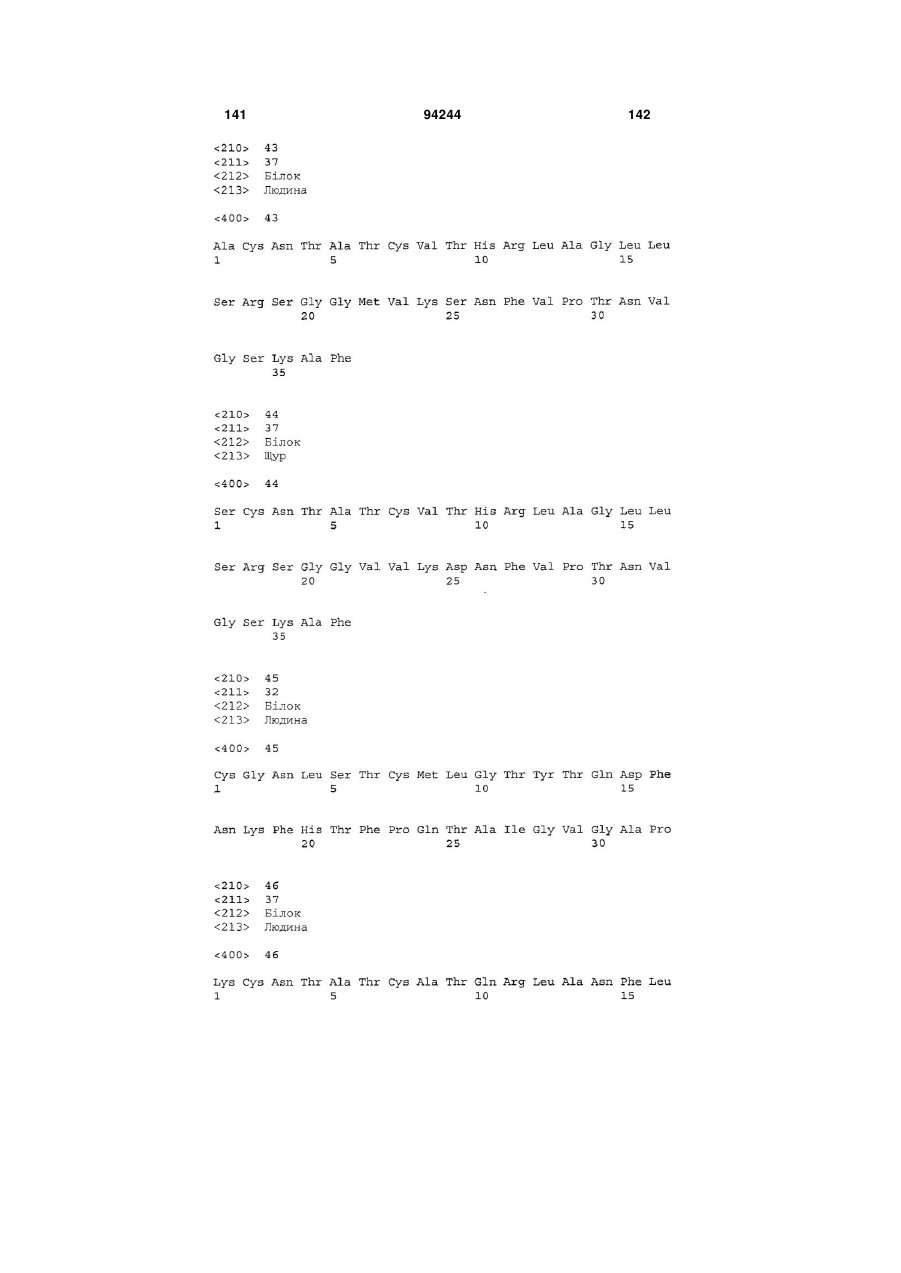 141 94244 142

<210> 43
<211> 37
<212> Білок
<213> Людина

<400> 43

Ala Cys Asn Thr Ala Thr Cys Val Thr His Arg Leu Ala Gly Leu Leu
1 5 10 15

Ser Arg Ser Gly Gly Met Val Lys Ser Asn Phe Val Pro Thr Asn Val
20 25 30

Gly Ser Lys Ala Phe
35

<210> 44
<211> 37
<212> Білок
<213> Щур

<400> 44

Ser Cys Asn Thr Ala Thr Cys Val Thr His Arg Leu Ala Gly Leu Leu
1 5 10 15

Ser Arg Ser Gly Gly Val Val Lys Asp Asn Phe Val Pro Thr Asn Val
20 25 30

Gly Ser Lys Ala Phe
35

<210> 45
<211> 32
<212> Білок
<213> Людина

<400> 45

Cys Gly Asn Leu Ser Thr Cys Met Leu Gly Thr Tyr Thr Gln Asp Phe
1 5 10 15

Asn Lys Phe His Thr Phe Pro Gln Thr Ala Ile Gly Val Gly Ala Pro
20 25 30

<210> 46
<211> 37
<212> Білок
<213> Людина

<400> 46

Lys Cys Asn Thr Ala Thr Cys Ala Thr Gln Arg Leu Ala Asn Phe Leu
1 5 10 15